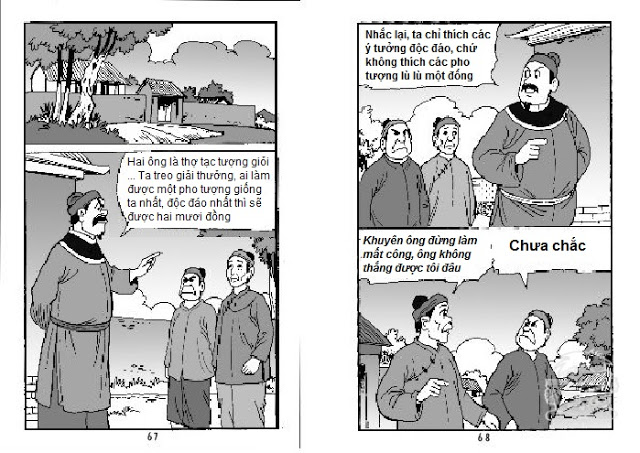 Hai ông là thợ tạc tượng giỏi ... Ta treo giải thưởng, ai làm được một pho tượng giống ta nhất, độc đáo nhất thì sẽ được hai mươi đồng

67

Nhắc lại, ta chỉ thích các ý tưởng độc đáo, chứ không thích các pho tượng lù lù một đống

Khuyên ông đừng làm mất công, ông không thắng được tôi đâu

Chưa chắc

68